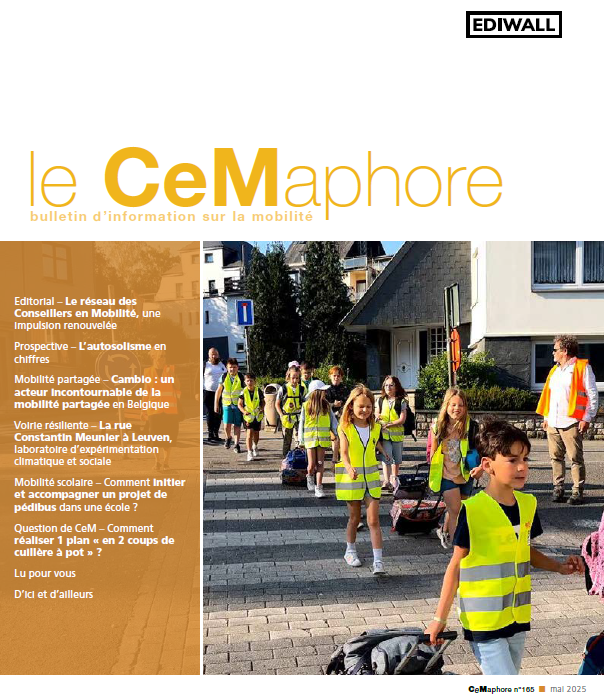 EDIWALL

le CeMaphore
bulletin d'information sur la mobilité

Editorial – Le réseau des Conseillers en Mobilité, une impulsion renouvelée

Prospective – L'autosolisme en chiffres

Mobilité partagée – Cambio : un acteur incontournable de la mobilité partagée en Belgique

Voirie résiliente – La rue Constantin Meunier à Leuven, laboratoire d'expérimentation climatique et sociale

Mobilité scolaire – Comment initier et accompagner un projet de pédibus dans une école ?

Question de CeM – Comment réaliser 1 plan « en 2 coups de cuillère à pot » ?

Lu pour vous

D'ici et d'ailleurs

CeMaphore n°165 mai 2025